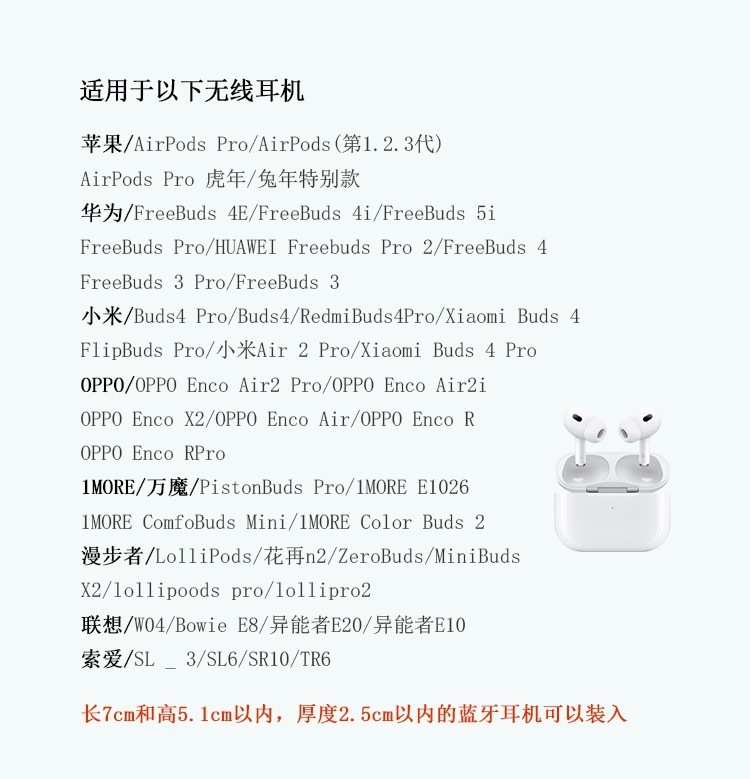 适用于以下无线耳机

苹果/AirPods Pro/AirPods(第1.2.3代)
AirPods Pro 虎年/兔年特别款
华为/FreeBuds 4E/FreeBuds 4i/FreeBuds 5i
FreeBuds Pro/HUAWEI Freebuds Pro 2/FreeBuds 4
FreeBuds 3 Pro/FreeBuds 3
小米/Buds4 Pro/Buds4/RedmiBuds4Pro/Xiaomi Buds 4
FlipBuds Pro/小米Air 2 Pro/Xiaomi Buds 4 Pro
OPPO/OPPO Enco Air2 Pro/OPPO Enco Air2i
OPPO Enco X2/OPPO Enco Air/OPPO Enco R
OPPO Enco RPro
1MORE/万魔/PistonBuds Pro/1MORE E1026
1MORE ComfoBuds Mini/1MORE Color Buds 2
漫步者/LolliPods/花再n2/ZeroBuds/MiniBuds
X2/lollipoods pro/lollipro2
联想/W04/Bowie E8/异能者E20/异能者E10
索爱/SL _ 3/SL6/SR10/TR6

长7cm和高5.1cm以内，厚度2.5cm以内的蓝牙耳机可以装入